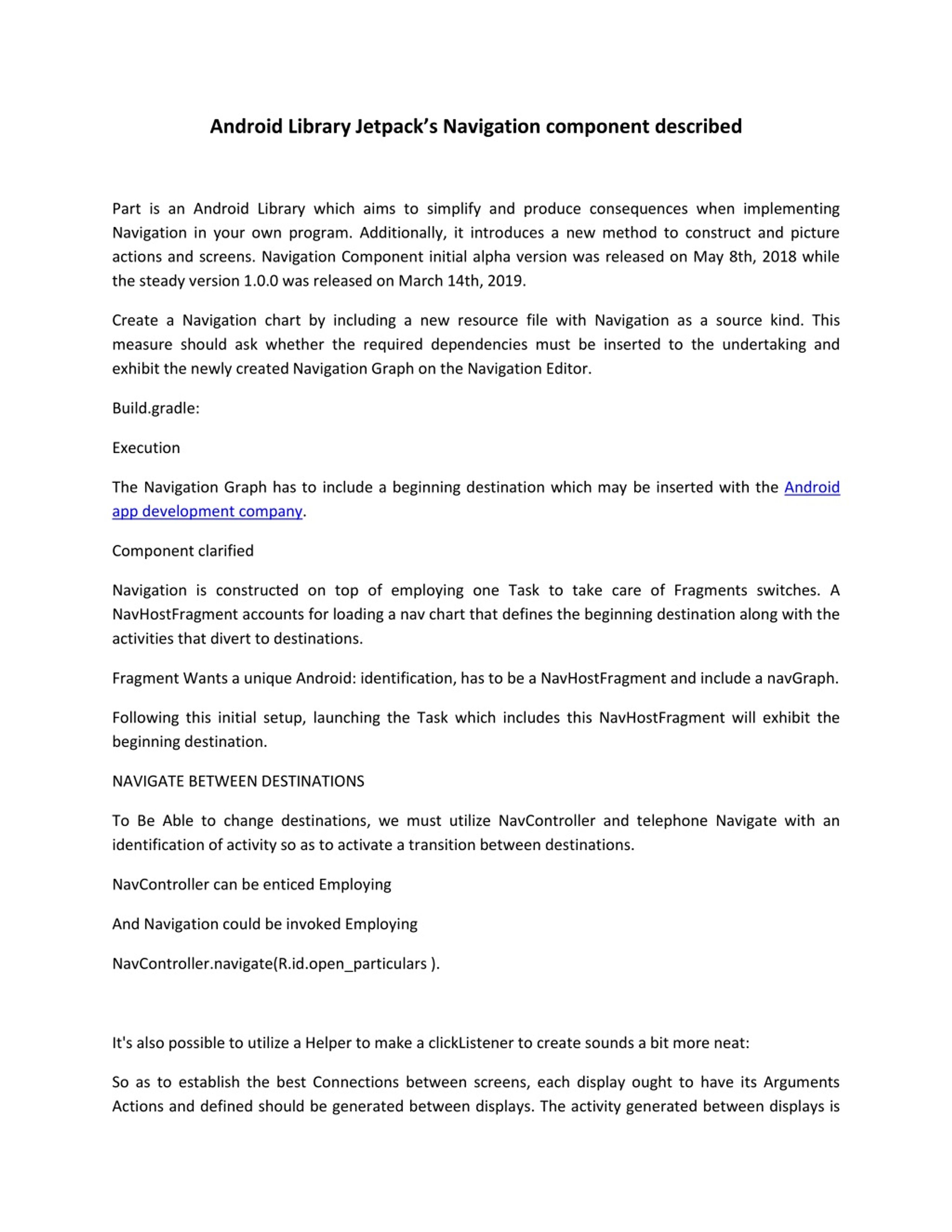 Android Library Jetpack's Navigation component described

Part is an Android Library which aims to simplify and produce consequences when implementing Navigation in your own program. Additionally, it introduces a new method to construct and picture actions and screens. Navigation Component initial alpha version was released on May 8th, 2018 while the steady version 1.0.0 was released on March 14th, 2019.

Create a Navigation chart by including a new resource file with Navigation as a source kind. This measure should ask whether the required dependencies must be inserted to the undertaking and exhibit the newly created Navigation Graph on the Navigation Editor.

Build.gradle:

Execution

The Navigation Graph has to include a beginning destination which may be inserted with the Android app development company.

Component clarified

Navigation is constructed on top of employing one Task to take care of Fragments switches. A NavHostFragment accounts for loading a nav chart that defines the beginning destination along with the activities that divert to destinations.

Fragment Wants a unique Android: identification, has to be a NavHostFragment and include a navGraph.

Following this initial setup, launching the Task which includes this NavHostFragment will exhibit the beginning destination.

NAVIGATE BETWEEN DESTINATIONS

To Be Able to change destinations, we must utilize NavController and telephone Navigate with an identification of activity so as to activate a transition between destinations.

NavController can be enticed Employing

And Navigation could be invoked Employing

NavController.navigate(R.id.open_particulars ).

It's also possible to utilize a Helper to make a clickListener to create sounds a bit more neat:

So as to establish the best Connections between screens, each display ought to have its Arguments Actions and defined should be generated between displays. The activity generated between displays is